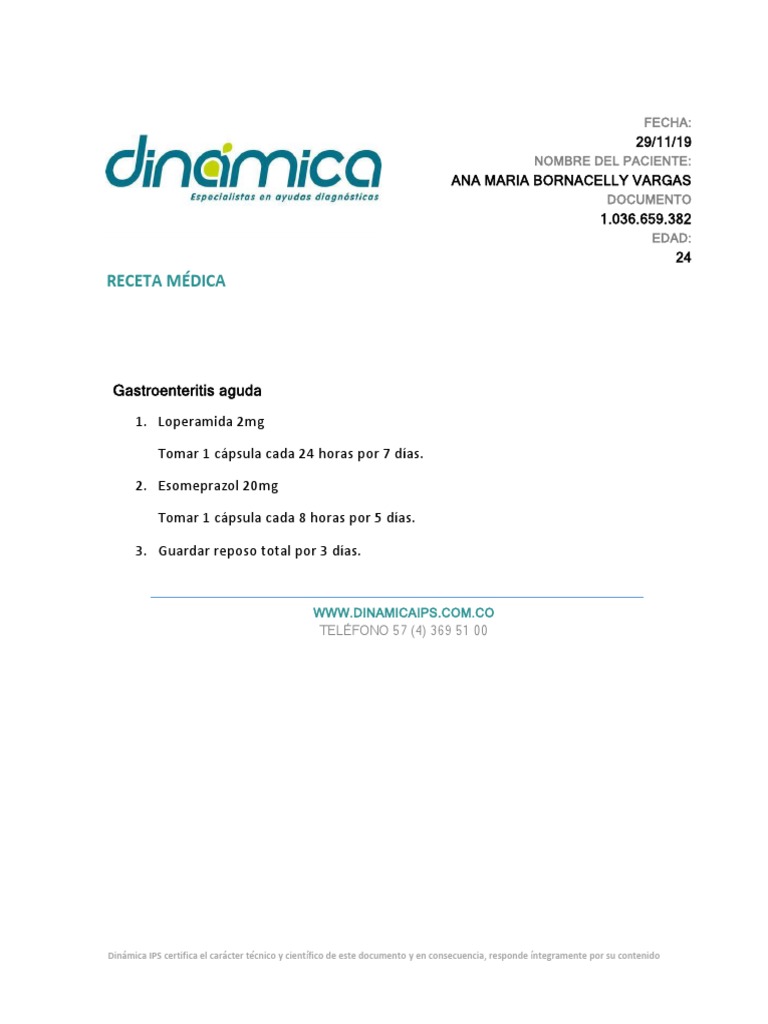 dinámica
Especialistas en ayudas diagnósticas

FECHA:
29/11/19
NOMBRE DEL PACIENTE:
ANA MARIA BORNACELLY VARGAS
DOCUMENTO
1.036.659.382
EDAD:
24

RECETA MÉDICA

Gastroenteritis aguda

1. Loperamida 2mg

Tomar 1 cápsula cada 24 horas por 7 días.

2. Esomeprazol 20mg

Tomar 1 cápsula cada 8 horas por 5 días.

3. Guardar reposo total por 3 días.

WWW.DINAMICAIPS.COM.CO
TELÉFONO 57 (4) 369 51 00

Dinámica IPS certifica el carácter técnico y científico de este documento y en consecuencia, responde íntegramente por su contenido